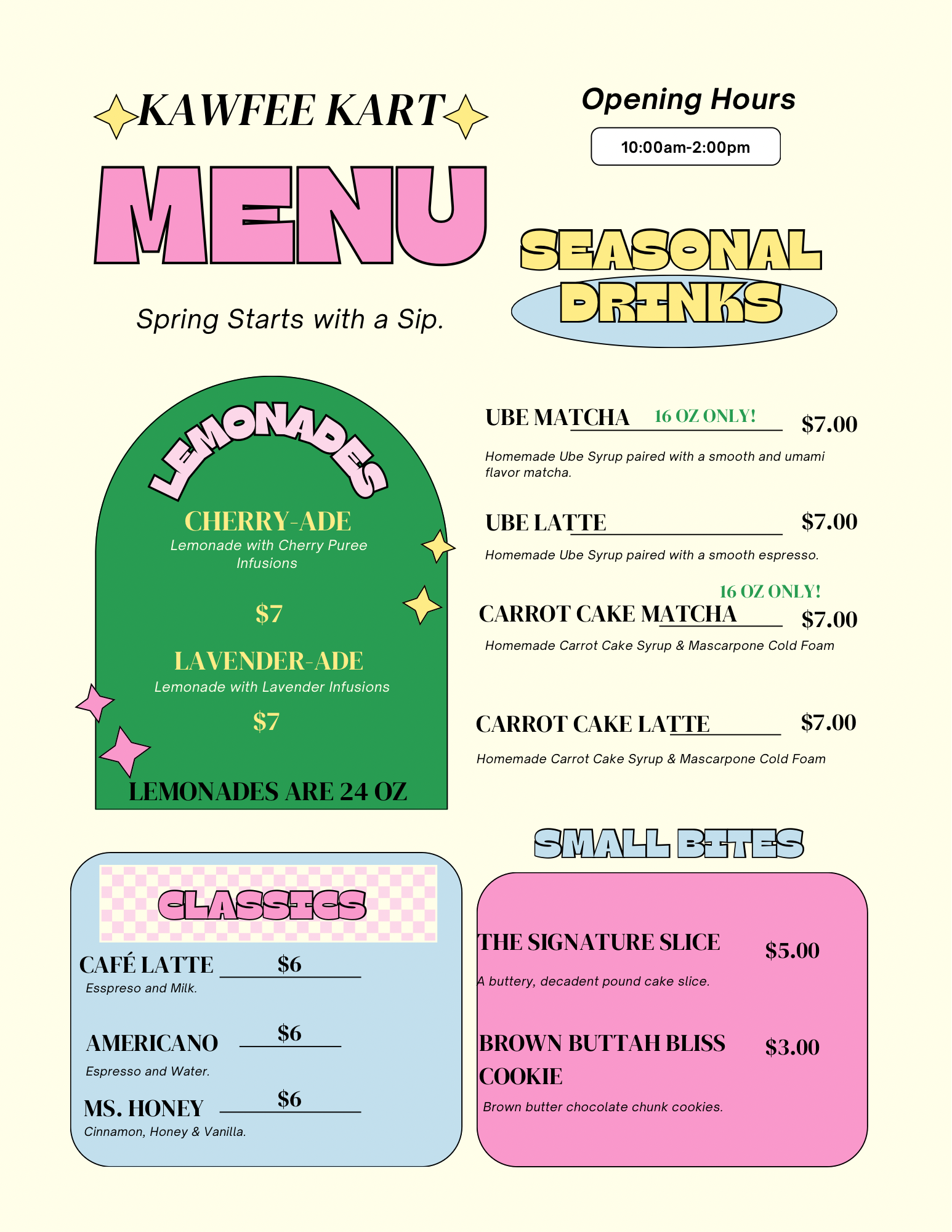 KAWFEE KART

MENU

Spring Starts with a Sip.

Opening Hours

10:00am-2:00pm

SEASONAL DRINKS

LEMONADES

CHERRY-ADE
Lemonade with Cherry Puree Infusions

$7

LAVENDER-ADE
Lemonade with Lavender Infusions

$7

LEMONADES ARE 24 OZ

UBE MATCHA 16 OZ ONLY! $7.00
Homemade Ube Syrup paired with a smooth and umami flavor matcha.

UBE LATTE $7.00
Homemade Ube Syrup paired with a smooth espresso.

16 OZ ONLY!
CARROT CAKE MATCHA $7.00
Homemade Carrot Cake Syrup & Mascarpone Cold Foam

CARROT CAKE LATTE $7.00
Homemade Carrot Cake Syrup & Mascarpone Cold Foam

CLASSICS

CAFÉ LATTE $6
Esspreso and Milk.

AMERICANO $6
Espresso and Water.

MS. HONEY $6
Cinnamon, Honey & Vanilla.

SMALL BITES

THE SIGNATURE SLICE $5.00
A buttery, decadent pound cake slice.

BROWN BUTTAH BLISS COOKIE $3.00
Brown butter chocolate chunk cookies.